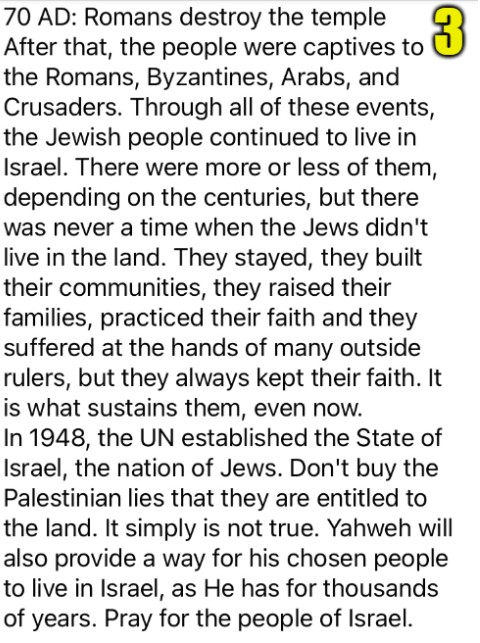 70 AD: Romans destroy the temple

3

After that, the people were captives to the Romans, Byzantines, Arabs, and Crusaders. Through all of these events, the Jewish people continued to live in Israel. There were more or less of them, depending on the centuries, but there was never a time when the Jews didn't live in the land. They stayed, they built their communities, they raised their families, practiced their faith and they suffered at the hands of many outside rulers, but they always kept their faith. It is what sustains them, even now.
In 1948, the UN established the State of Israel, the nation of Jews. Don't buy the Palestinian lies that they are entitled to the land. It simply is not true. Yahweh will also provide a way for his chosen people to live in Israel, as He has for thousands of years. Pray for the people of Israel.